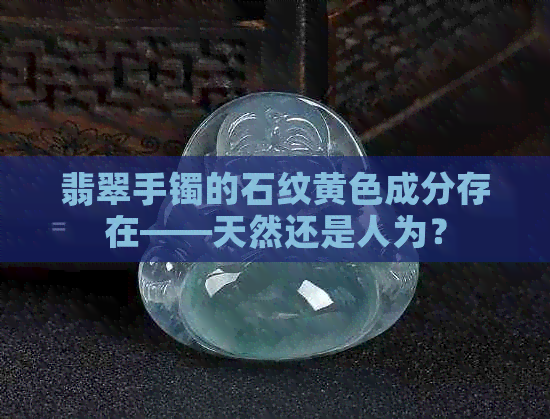 翡翠手镯的石纹黄色成分存在——天然还是人为？